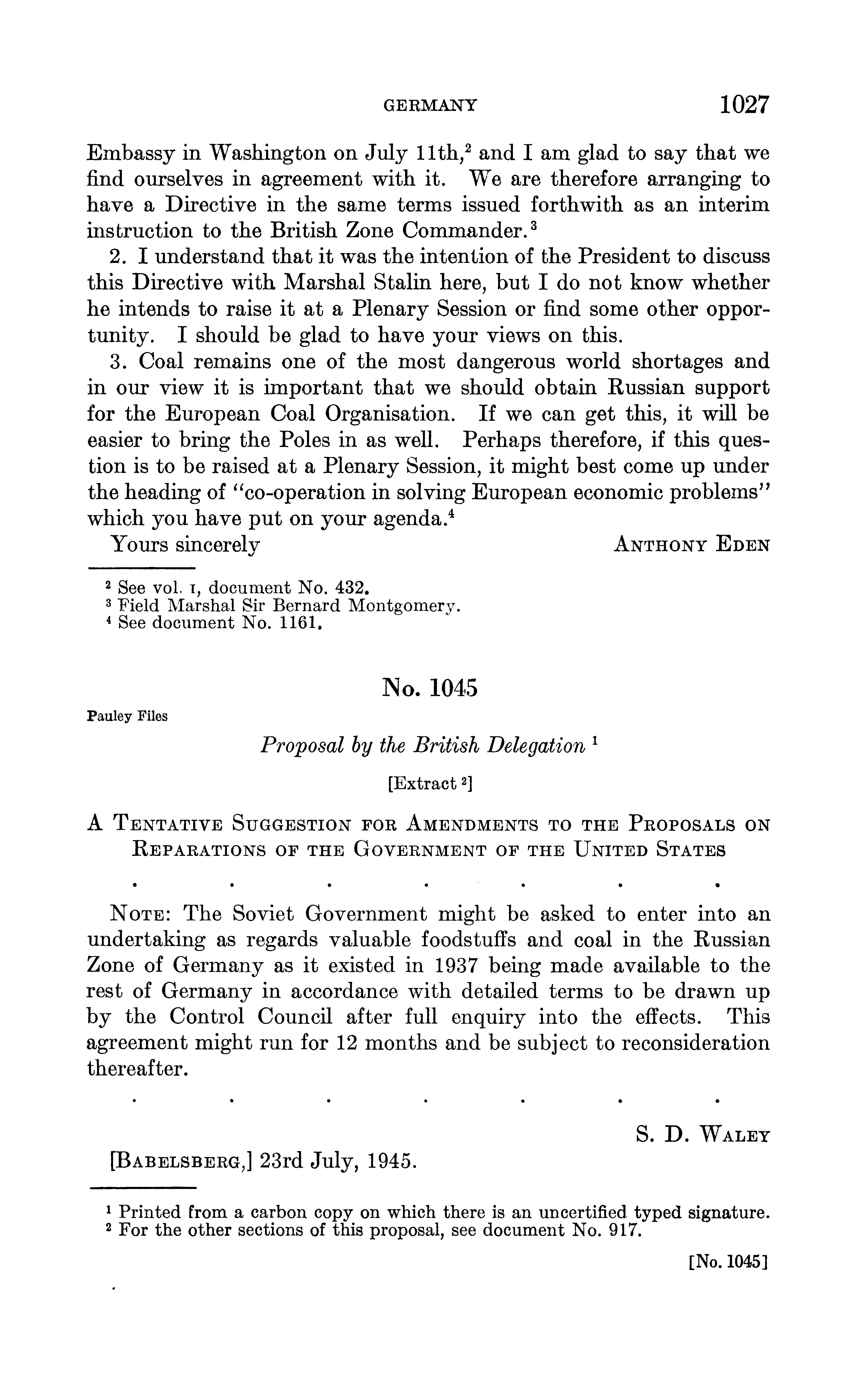 GERMANY 1027

Embassy in Washington on July 11th,$^2$ and I am glad to say that we find ourselves in agreement with it. We are therefore arranging to have a Directive in the same terms issued forthwith as an interim instruction to the British Zone Commander.$^3$

2. I understand that it was the intention of the President to discuss this Directive with Marshal Stalin here, but I do not know whether he intends to raise it at a Plenary Session or find some other opportunity. I should be glad to have your views on this.

3. Coal remains one of the most dangerous world shortages and in our view it is important that we should obtain Russian support for the European Coal Organisation. If we can get this, it will be easier to bring the Poles in as well. Perhaps therefore, if this question is to be raised at a Plenary Session, it might best come up under the heading of "co-operation in solving European economic problems" which you have put on your agenda.$^4$

Yours sincerely ANTHONY EDEN

$^2$ See vol. I, document No. 432.
$^3$ Field Marshal Sir Bernard Montgomery.
$^4$ See document No. 1161.

No. 1045

Pauley Files

Proposal by the British Delegation $^1$

[Extract $^2$]

A TENTATIVE SUGGESTION FOR AMENDMENTS TO THE PROPOSALS ON REPARATIONS OF THE GOVERNMENT OF THE UNITED STATES

. . . . . . .

NOTE: The Soviet Government might be asked to enter into an undertaking as regards valuable foodstuffs and coal in the Russian Zone of Germany as it existed in 1937 being made available to the rest of Germany in accordance with detailed terms to be drawn up by the Control Council after full enquiry into the effects. This agreement might run for 12 months and be subject to reconsideration thereafter.

. . . . . . .

S. D. WALEY

[BABELSBERG,] 23rd July, 1945.

$^1$ Printed from a carbon copy on which there is an uncertified typed signature.
$^2$ For the other sections of this proposal, see document No. 917.

[No. 1045]